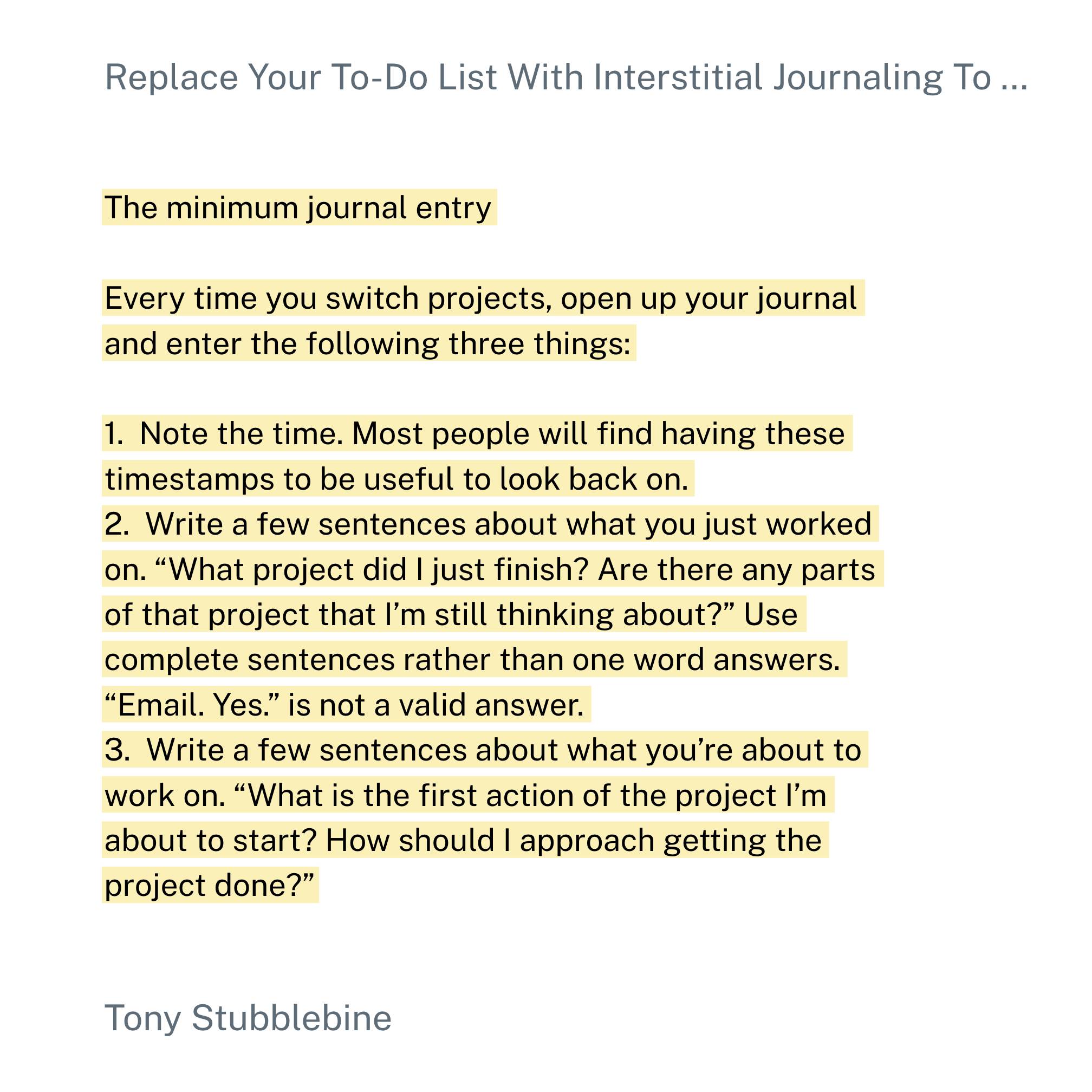 Replace Your To-Do List With Interstitial Journaling To ...

The minimum journal entry

Every time you switch projects, open up your journal and enter the following three things:

1. Note the time. Most people will find having these timestamps to be useful to look back on.
2. Write a few sentences about what you just worked on. “What project did I just finish? Are there any parts of that project that I’m still thinking about?” Use complete sentences rather than one word answers. “Email. Yes.” is not a valid answer.
3. Write a few sentences about what you’re about to work on. “What is the first action of the project I’m about to start? How should I approach getting the project done?”

Tony Stubblebine